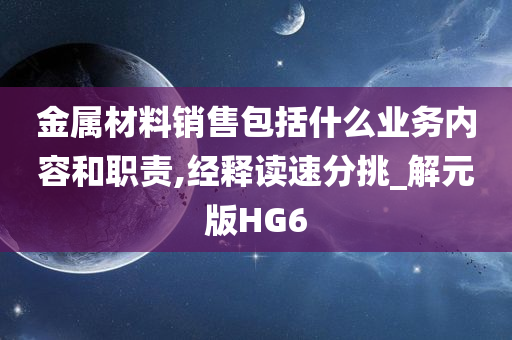 金属材料销售包括什么业务内容和职责,经释读速分挑_解元版HG6